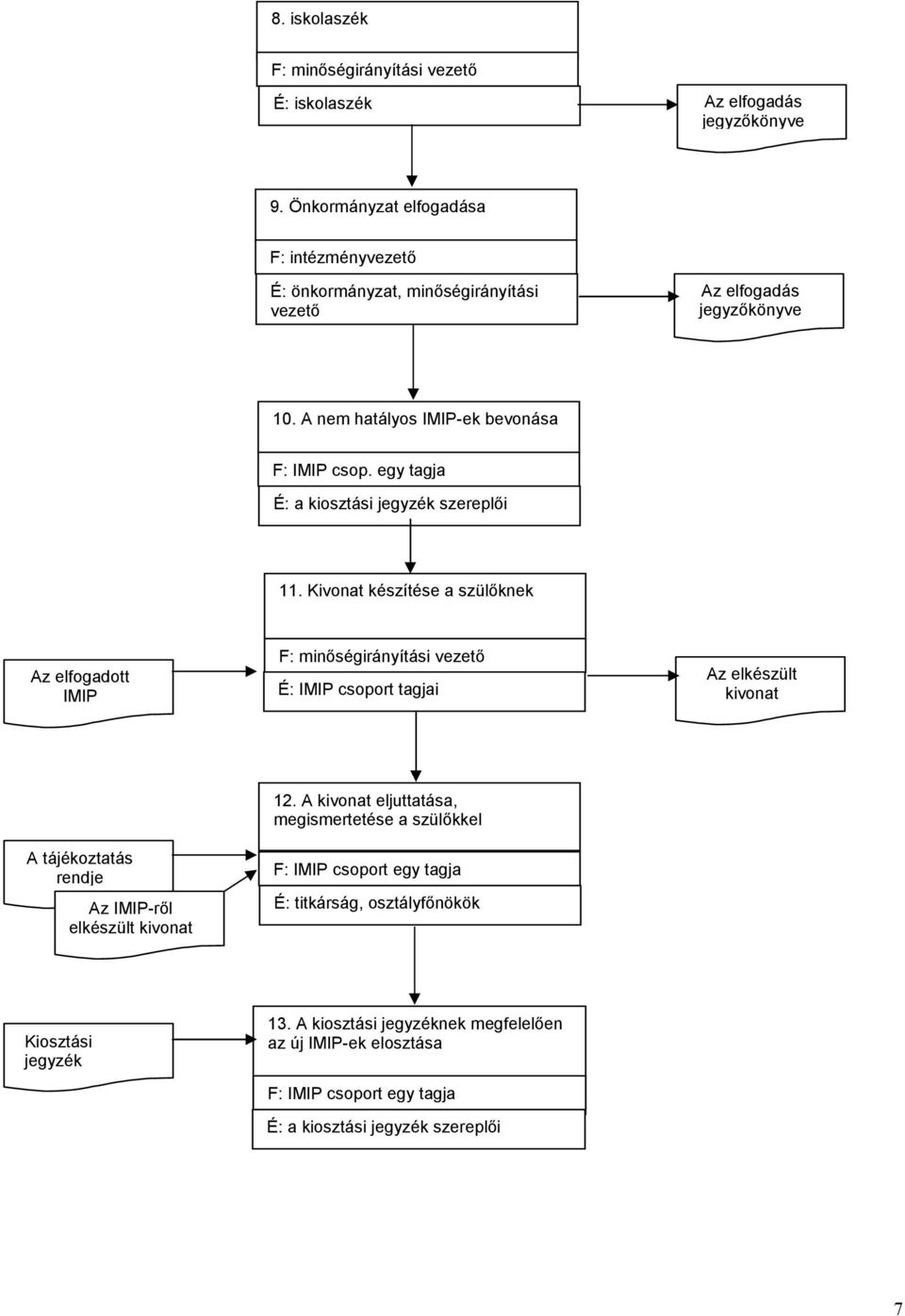 8. iskolaszék

F: minőségirányítási vezető

É: iskolaszék

Az elfogadás jegyzőkönyve

9. Önkormányzat elfogadása

F: intézményvezető

É: önkormányzat, minőségirányítási vezető

Az elfogadás jegyzőkönyve

10. A nem hatályos IMIP-ek bevonása

F: IMIP csop. egy tagja

É: a kiosztási jegyzék szereplői

11. Kivonat készítése a szülőknek

Az elfogadott IMIP

F: minőségirányítási vezető

É: IMIP csoport tagjai

Az elkészült kivonat

12. A kivonat eljuttatása, megismertetése a szülőkkel

A tájékoztatás rendje

Az IMIP-ről elkészült kivonat

F: IMIP csoport egy tagja

É: titkárság, osztályfőnökök

Kiosztási jegyzék

13. A kiosztási jegyzéknek megfelelően az új IMIP-ek elosztása

F: IMIP csoport egy tagja

É: a kiosztási jegyzék szereplői

7